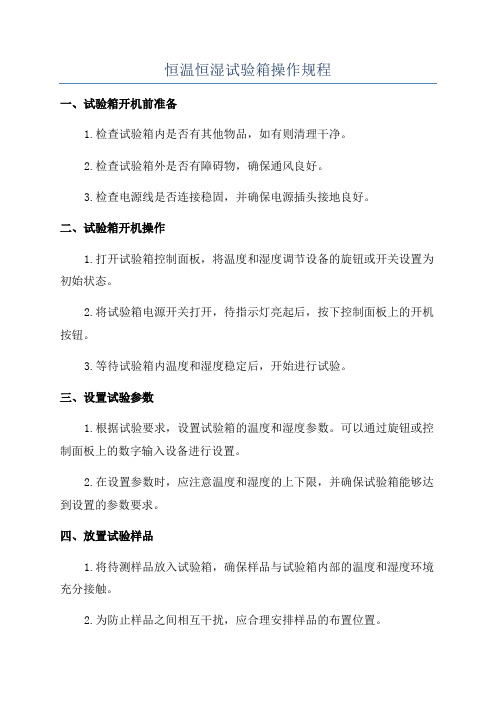 恒温恒湿试验箱操作规程

一、试验箱开机前准备

1.检查试验箱内是否有其他物品，如有则清理干净。

2.检查试验箱外是否有障碍物，确保通风良好。

3.检查电源线是否连接稳固，并确保电源插头接地良好。

二、试验箱开机操作

1.打开试验箱控制面板，将温度和湿度调节设备的旋钮或开关设置为初始状态。

2.将试验箱电源开关打开，待指示灯亮起后，按下控制面板上的开机按钮。

3.等待试验箱内温度和湿度稳定后，开始进行试验。

三、设置试验参数

1.根据试验要求，设置试验箱的温度和湿度参数。可以通过旋钮或控制面板上的数字输入设备进行设置。

2.在设置参数时，应注意温度和湿度的上下限，并确保试验箱能够达到设置的参数要求。

四、放置试验样品

1.将待测样品放入试验箱，确保样品与试验箱内部的温度和湿度环境充分接触。

2.为防止样品之间相互干扰，应合理安排样品的布置位置。